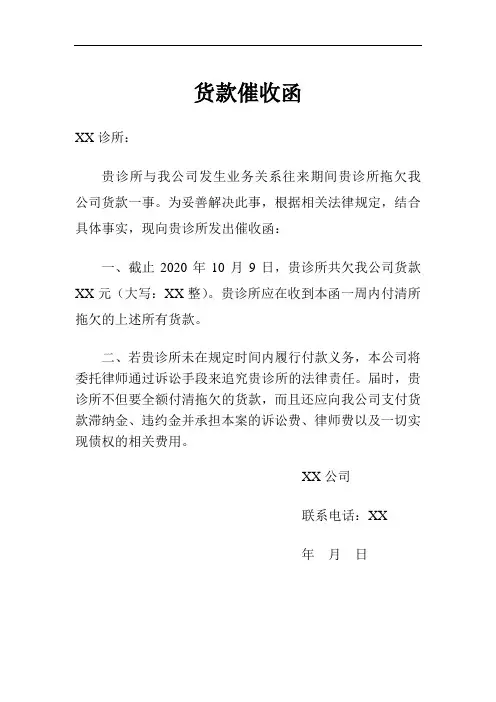 货款催收函

XX 诊所：

贵诊所与我公司发生业务关系往来期间贵诊所拖欠我公司货款一事。为妥善解决此事，根据相关法律规定，结合具体事实，现向贵诊所发出催收函：

一、截止 2020 年 10 月 9 日，贵诊所共欠我公司货款 XX 元（大写：XX 整）。贵诊所应在收到本函一周内付清所拖欠的上述所有货款。

二、若贵诊所未在规定时间内履行付款义务，本公司将委托律师通过诉讼手段来追究贵诊所的法律责任。届时，贵诊所不但要全额付清拖欠的货款，而且还应向我公司支付货款滞纳金、违约金并承担本案的诉讼费、律师费以及一切实现债权的相关费用。

XX 公司

联系电话：XX

年 月 日